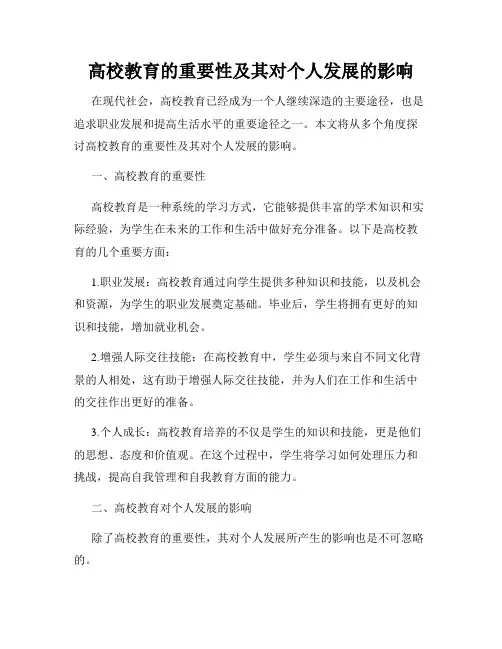 高校教育的重要性及其对个人发展的影响

在现代社会，高校教育已经成为一个人继续深造的主要途径，也是追求职业发展和提高生活水平的重要途径之一。本文将从多个角度探讨高校教育的重要性及其对个人发展的影响。

一、高校教育的重要性

高校教育是一种系统的学习方式，它能够提供丰富的学术知识和实际经验，为学生在未来的工作和生活中做好充分准备。以下是高校教育的几个重要方面：

1.职业发展：高校教育通过向学生提供多种知识和技能，以及机会和资源，为学生的职业发展奠定基础。毕业后，学生将拥有更好的知识和技能，增加就业机会。

2.增强人际交往技能：在高校教育中，学生必须与来自不同文化背景的人相处，这有助于增强人际交往技能，并为人们在工作和生活中的交往作出更好的准备。

3.个人成长：高校教育培养的不仅是学生的知识和技能，更是他们的思想、态度和价值观。在这个过程中，学生将学习如何处理压力和挑战，提高自我管理和自我教育方面的能力。

二、高校教育对个人发展的影响

除了高校教育的重要性，其对个人发展所产生的影响也是不可忽略的。